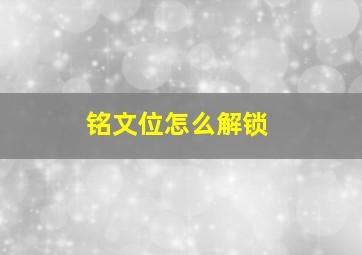 铭文位怎么解锁